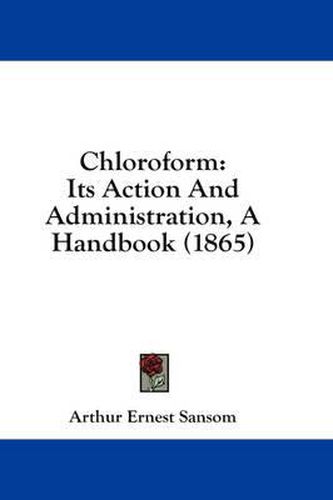 Chloroform:
Its Action And
Administration, A
Handbook (1865)

Arthur Ernest Sansom